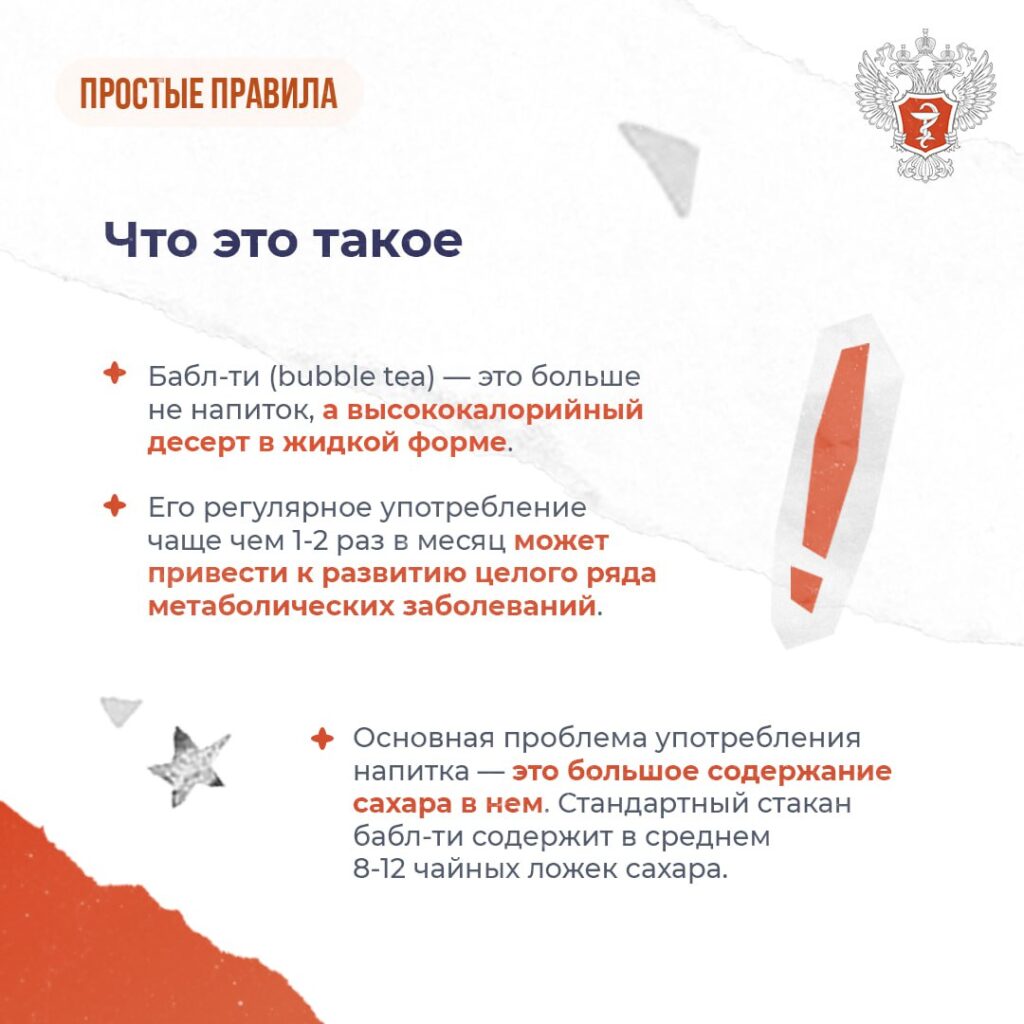 ПРОСТЫЕ ПРАВИЛА

Что это такое

Бабл-ти (bubble tea) — это больше не напиток, а высококалорийный десерт в жидкой форме.

Его регулярное употребление чаще чем 1-2 раз в месяц может привести к развитию целого ряда метаболических заболеваний.

Основная проблема употребления напитка — это большое содержание сахара в нем. Стандартный стакан бабл-ти содержит в среднем 8-12 чайных ложек сахара.